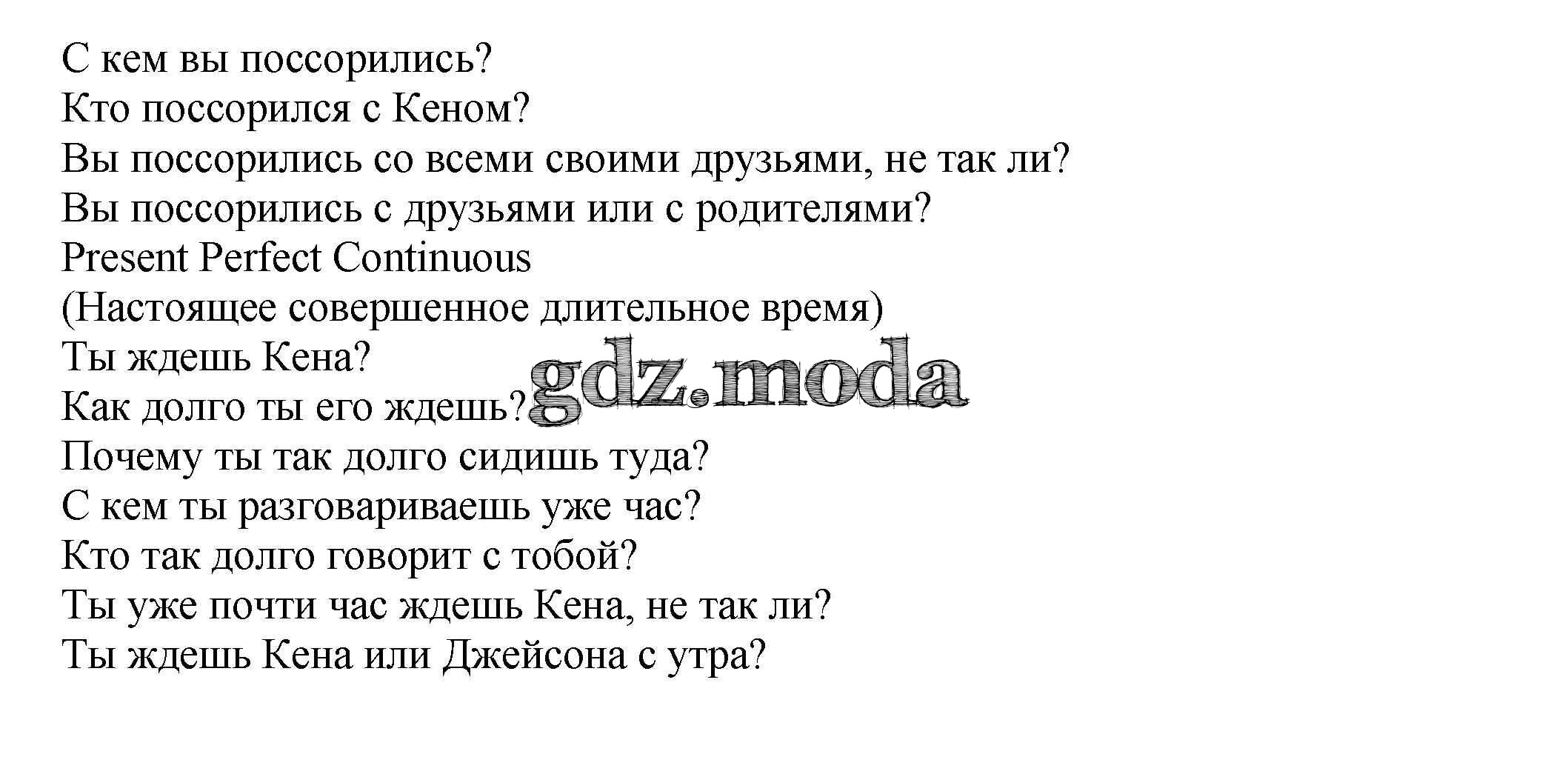 С кем вы поссорились?
Кто поссорился с Кеном?
Вы поссорились со всеми своими друзьями, не так ли?
Вы поссорились с друзьями или с родителями?
Present Perfect Continuous
(Настоящее совершенное длительное время)
Ты ждешь Кена?
Как долго ты его ждешь?
Почему ты так долго сидишь туда?
С кем ты разговариваешь уже час?
Кто так долго говорит с тобой?
Ты уже почти час ждешь Кена, не так ли?
Ты ждешь Кена или Джейсона с утра?

gdz.moda